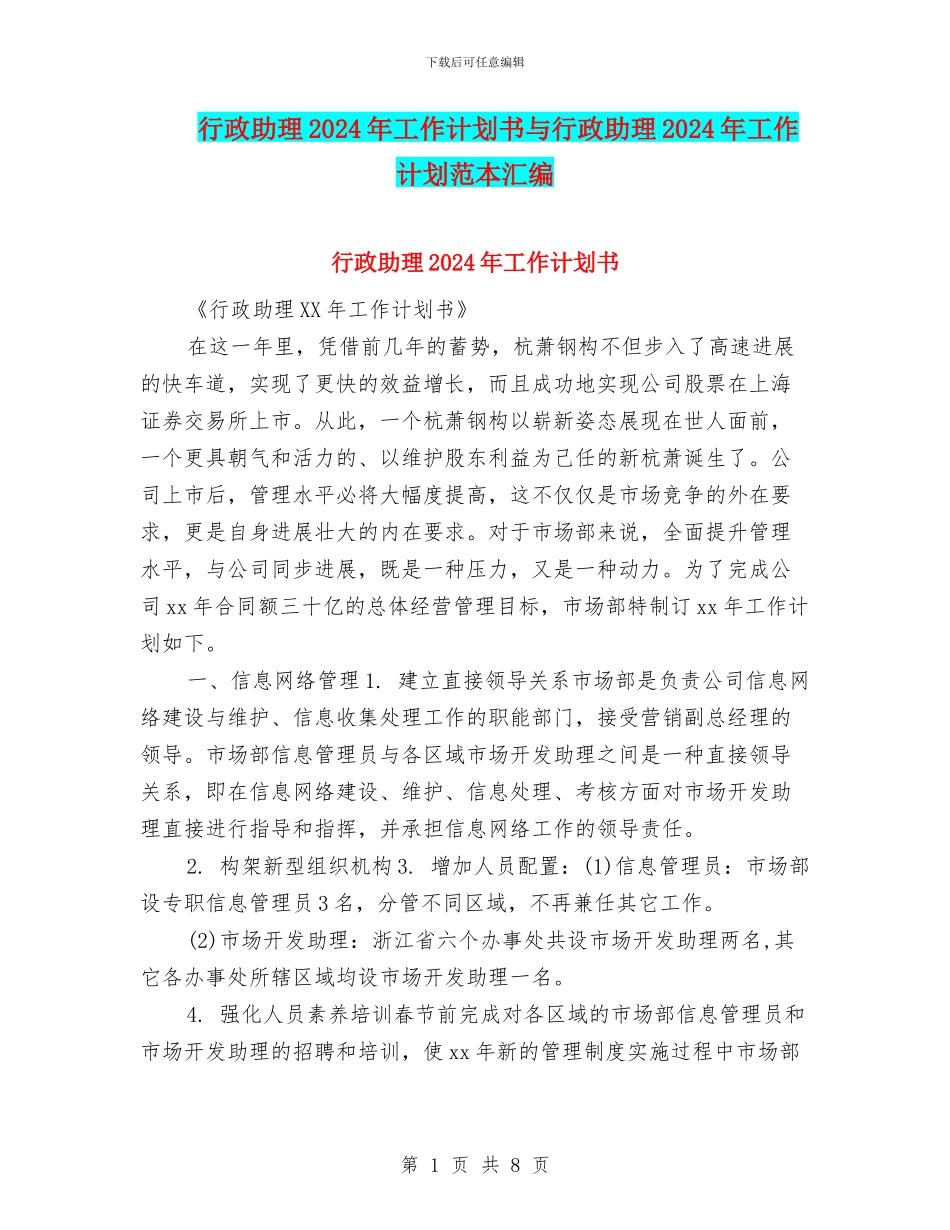 下载后可任意编辑

行政助理2024年工作计划书与行政助理2024年工作计划范本汇编

行政助理2024年工作计划书

《行政助理XX年工作计划书》

在这一年里，凭借前几年的蓄势，杭萧钢构不但步入了高速进展的快车道，实现了更快的效益增长，而且成功地实现公司股票在上海证券交易所上市。从此，一个杭萧钢构以崭新姿态展现在世人面前，一个更具朝气和活力的、以维护股东利益为己任的新杭萧诞生了。公司上市后，管理水平必将大幅度提高，这不仅仅是市场竞争的外在要求，更是自身进展壮大的内在要求。对于市场部来说，全面提升管理水平，与公司同步进展，既是一种压力，又是一种动力。为了完成公司xx年合同额三十亿的总体经营管理目标，市场部特制订xx年工作计划如下。

一、信息网络管理1. 建立直接领导关系市场部是负责公司信息网络建设与维护、信息收集处理工作的职能部门，接受营销副总经理的领导。市场部信息管理员与各区域市场开发助理之间是一种直接领导关系，即在信息网络建设、维护、信息处理、考核方面对市场开发助理直接进行指导和指挥，并承担信息网络工作的领导责任。

2. 构架新型组织机构3. 增加人员配置：(1)信息管理员：市场部设专职信息管理员3名，分管不同区域，不再兼任其它工作。

(2)市场开发助理：浙江省六个办事处共设市场开发助理两名,其它各办事处所辖区域均设市场开发助理一名。

4. 强化人员素养培训春节前完成对各区域的市场部信息管理员和市场开发助理的招聘和培训，使xx年新的管理制度实施过程中市场部

第 1 页 共 8 页